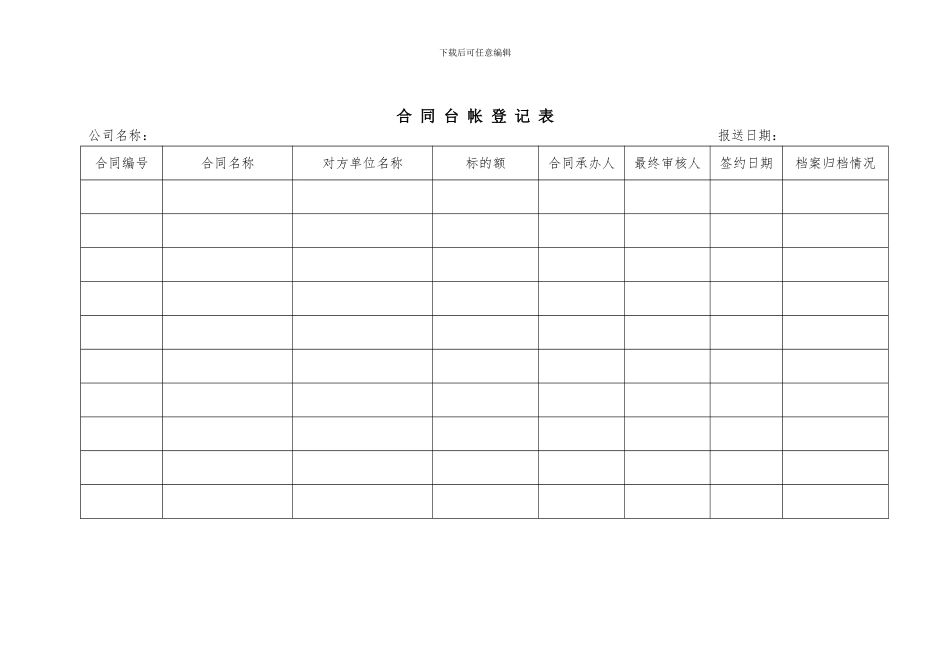 下载后可任意编辑

合 同 台 帐 登 记 表

公司名称：

报送日期：

| 合同编号 | 合同名称 | 对方单位名称 | 标的额 | 合同承办人 | 最终审核人 | 签约日期 | 档案归档情况 |
|---|---|---|---|---|---|---|---|
| | | | | | | | |
| | | | | | | | |
| | | | | | | | |
| | | | | | | | |
| | | | | | | | |
| | | | | | | | |
| | | | | | | | |
| | | | | | | | |
| | | | | | | | |
| | | | | | | | |